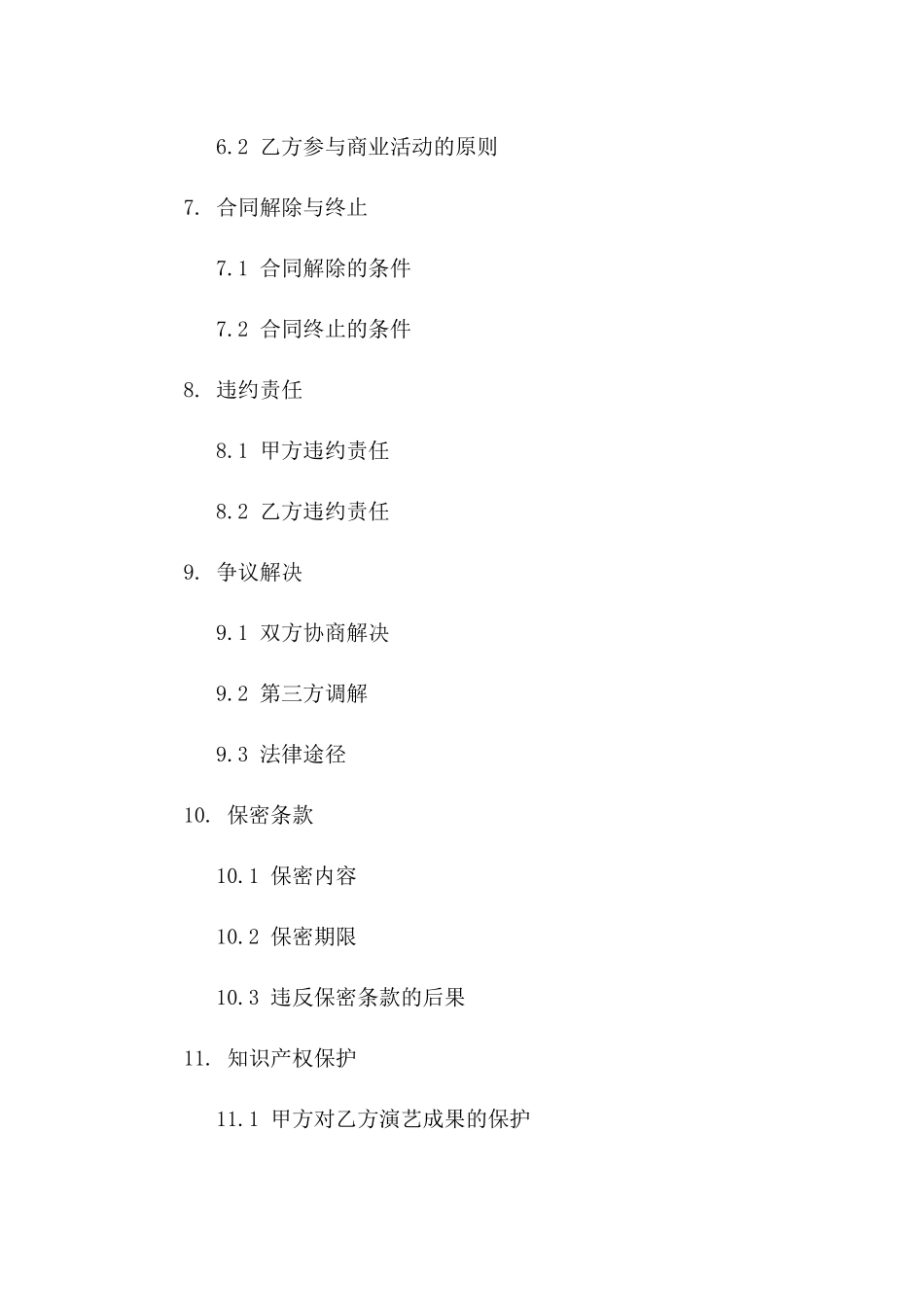 6.2 乙方参与商业活动的原则

7. 合同解除与终止

7.1 合同解除的条件

7.2 合同终止的条件

8. 违约责任

8.1 甲方违约责任

8.2 乙方违约责任

9. 争议解决

9.1 双方协商解决

9.2 第三方调解

9.3 法律途径

10. 保密条款

10.1 保密内容

10.2 保密期限

10.3 违反保密条款的后果

11. 知识产权保护

11.1 甲方对乙方演艺成果的保护